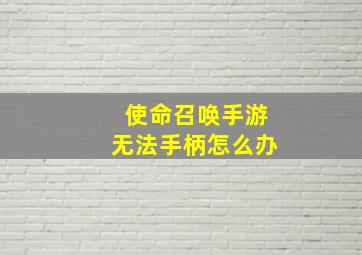 使命召唤手游
无法手柄怎么办